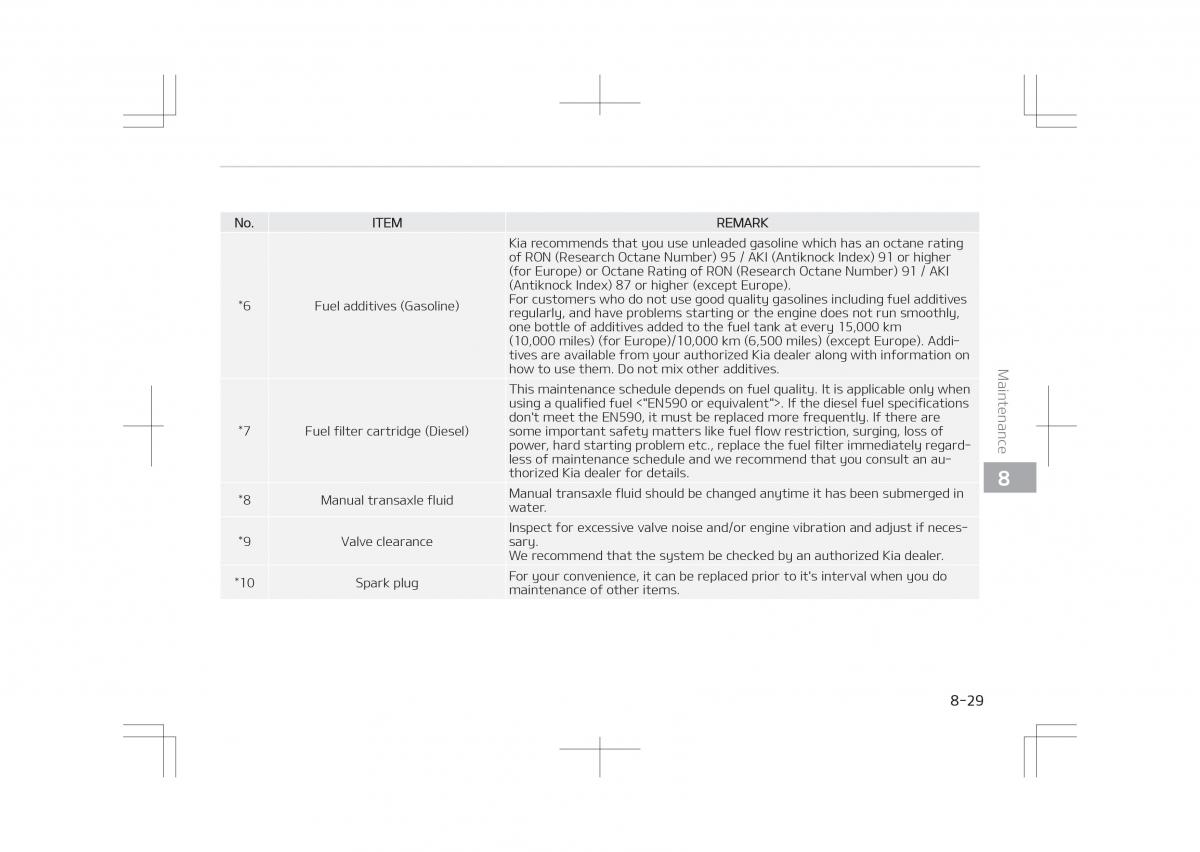 | No. | ITEM | REMARK |
|---|---|---|
| *6 | Fuel additives (Gasoline) | Kia recommends that you use unleaded gasoline which has an octane rating of RON (Research Octane Number) 95 / AKI (Antiknock Index) 91 or higher (for Europe) or Octane Rating of RON (Research Octane Number) 91 / AKI (Antiknock Index) 87 or higher (except Europe). For customers who do not use good quality gasolines including fuel additives regularly, and have problems starting or the engine does not run smoothly, one bottle of additives added to the fuel tank at every 15,000 km (10,000 miles) (for Europe)/10,000 km (6,500 miles) (except Europe). Additives are available from your authorized Kia dealer along with information on how to use them. Do not mix other additives. |
| *7 | Fuel filter cartridge (Diesel) | This maintenance schedule depends on fuel quality. It is applicable only when using a qualified fuel <"EN590 or equivalent">. If the diesel fuel specifications don't meet the EN590, it must be replaced more frequently. If there are some important safety matters like fuel flow restriction, surging, loss of power, hard starting problem etc., replace the fuel filter immediately regardless of maintenance schedule and we recommend that you consult an authorized Kia dealer for details. |
| *8 | Manual transaxle fluid | Manual transaxle fluid should be changed anytime it has been submerged in water. |
| *9 | Valve clearance | Inspect for excessive valve noise and/or engine vibration and adjust if necessary. We recommend that the system be checked by an authorized Kia dealer. |
| *10 | Spark plug | For your convenience, it can be replaced prior to it's interval when you do maintenance of other items. |

Maintenance

8

8-29